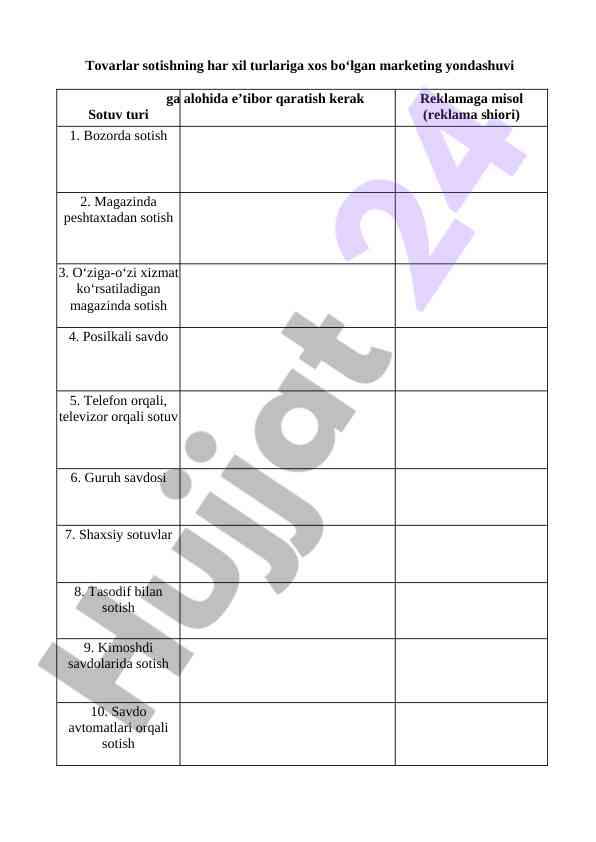 Tovarlar sotishning har xil turlariga xos bo‘lgan marketing yondashuvi

| Sotuv turi | ga alohida e’tibor qaratish kerak | Reklamaga misol (reklama shiori) |
|---|---|---|
| 1. Bozorda sotish | | |
| 2. Magazinda peshtaxtadan sotish | | |
| 3. O‘ziga-o‘zi xizmat ko‘rsatiladigan magazinda sotish | | |
| 4. Posilkali savdo | | |
| 5. Telefon orqali, televizor orqali sotuv | | |
| 6. Guruh savdosi | | |
| 7. Shaxsiy sotuvlar | | |
| 8. Tasodif bilan sotish | | |
| 9. Kimoshdi savdolarida sotish | | |
| 10. Savdo avtomatlari orqali sotish | | |

Hujjat 24